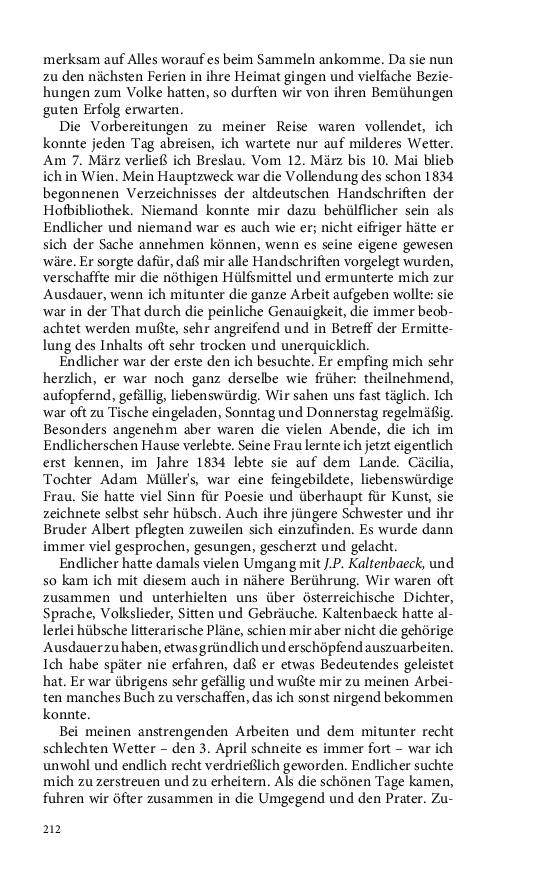 merksam auf Alles worauf es beim Sammeln ankomme. Da sie nun zu den nächsten Ferien in ihre Heimat gingen und vielfache Beziehungen zum Volke hatten, so durften wir von ihren Bemühungen guten Erfolg erwarten.

Die Vorbereitungen zu meiner Reise waren vollendet, ich konnte jeden Tag abreisen, ich wartete nur auf milderes Wetter. Am 7. März verließ ich Breslau. Vom 12. März bis 10. Mai blieb ich in Wien. Mein Hauptzweck war die Vollendung des schon 1834 begonnenen Verzeichnisses der altdeutschen Handschriften der Hofbibliothek. Niemand konnte mir dazu behülflicher sein als Endlicher und niemand war es auch wie er; nicht eifriger hätte er sich der Sache annehmen können, wenn es seine eigene gewesen wäre. Er sorgte dafür, daß mir alle Handschriften vorgelegt wurden, verschaffte mir die nöthigen Hülfsmittel und ermunterte mich zur Ausdauer, wenn ich mitunter die ganze Arbeit aufgeben wollte: sie war in der That durch die peinliche Genauigkeit, die immer beobachtet werden mußte, sehr angreifend und in Betreff der Ermittelung des Inhalts oft sehr trocken und unerquicklich.

Endlicher war der erste den ich besuchte. Er empfing mich sehr herzlich, er war noch ganz derselbe wie früher: theilnehmend, aufopfernd, gefällig, liebenswürdig. Wir sahen uns fast täglich. Ich war oft zu Tische eingeladen, Sonntag und Donnerstag regelmäßig. Besonders angenehm aber waren die vielen Abende, die ich im Endlicherschen Hause verlebte. Seine Frau lernte ich jetzt eigentlich erst kennen, im Jahre 1834 lebte sie auf dem Lande. Cäcilia, Tochter Adam Müller's, war eine feingebildete, liebenswürdige Frau. Sie hatte viel Sinn für Poesie und überhaupt für Kunst, sie zeichnete selbst sehr hübsch. Auch ihre jüngere Schwester und ihr Bruder Albert pflegten zuweilen sich einzufinden. Es wurde dann immer viel gesprochen, gesungen, gescherzt und gelacht.

Endlicher hatte damals vielen Umgang mit J.P. Kaltenbaeck, und so kam ich mit diesem auch in nähere Berührung. Wir waren oft zusammen und unterhielten uns über österreichische Dichter, Sprache, Volkslieder, Sitten und Gebräuche. Kaltenbaeck hatte allerlei hübsche litterarische Pläne, schien mir aber nicht die gehörige Ausdauer zu haben, etwas gründlich und erschöpfend auszuarbeiten. Ich habe später nie erfahren, daß er etwas Bedeutendes geleistet hat. Er war übrigens sehr gefällig und wußte mir zu meinen Arbeiten manches Buch zu verschaffen, das ich sonst nirgend bekommen konnte.

Bei meinen anstrengenden Arbeiten und dem mitunter recht schlechten Wetter – den 3. April schneite es immer fort – war ich unwohl und endlich recht verdrießlich geworden. Endlicher suchte mich zu zerstreuen und zu erheitern. Als die schönen Tage kamen, fuhren wir öfter zusammen in die Umgegend und den Prater. Zu-

212